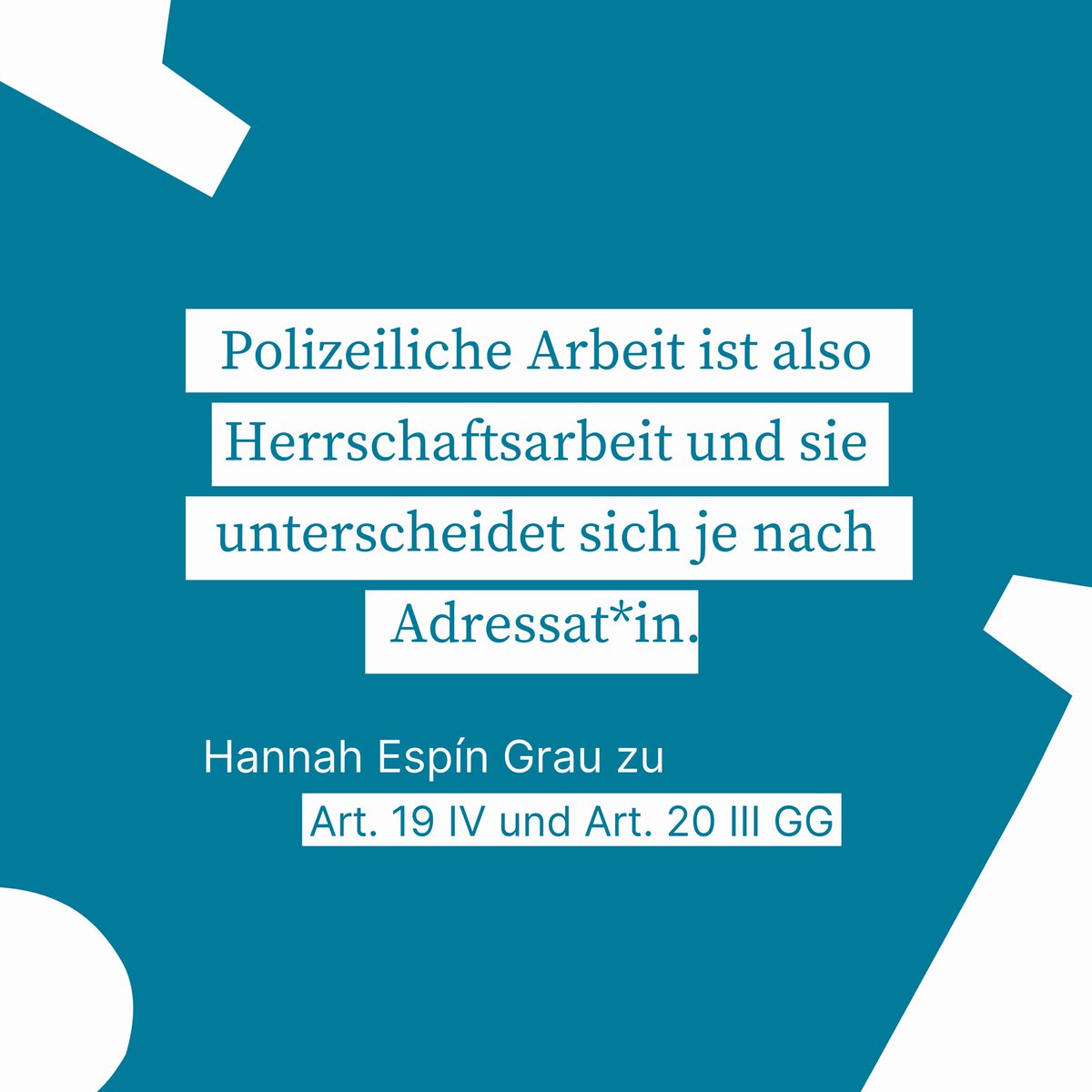 Polizeiliche Arbeit ist also Herrschaftsarbeit und sie unterscheidet sich je nach Adressat*in.

Hannah Espín Grau zu

Art. 19 IV und Art. 20 III GG